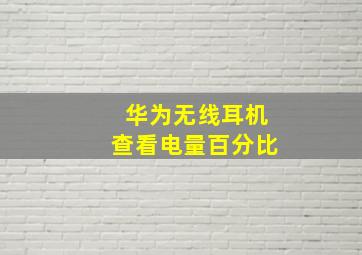 华为无线耳机
查看电量百分比